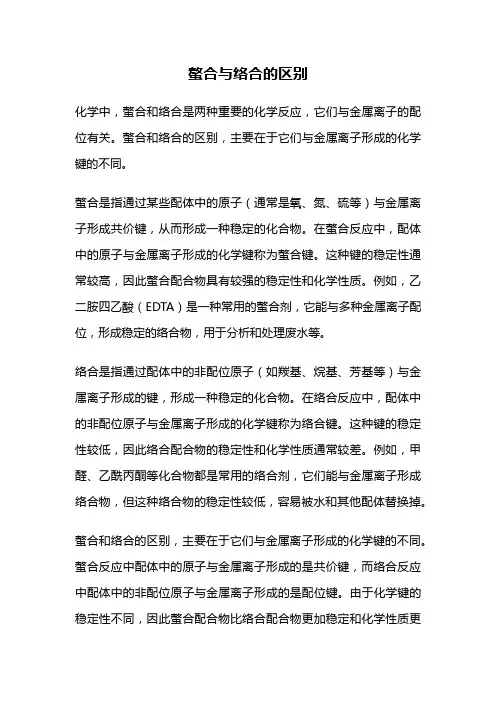 螯合与络合的区别

化学中，螯合和络合是两种重要的化学反应，它们与金属离子的配位有关。螯合和络合的区别，主要在于它们与金属离子形成的化学键的不同。

螯合是指通过某些配体中的原子（通常是氧、氮、硫等）与金属离子形成共价键，从而形成一种稳定的化合物。在螯合反应中，配体中的原子与金属离子形成的化学键称为螯合键。这种键的稳定性通常较高，因此螯合配合物具有较强的稳定性和化学性质。例如，乙二胺四乙酸（EDTA）是一种常用的螯合剂，它能与多种金属离子配位，形成稳定的络合物，用于分析和处理废水等。

络合是指通过配体中的非配位原子（如羰基、烷基、芳基等）与金属离子形成的键，形成一种稳定的化合物。在络合反应中，配体中的非配位原子与金属离子形成的化学键称为络合键。这种键的稳定性较低，因此络合配合物的稳定性和化学性质通常较差。例如，甲醛、乙酰丙酮等化合物都是常用的络合剂，它们能与金属离子形成络合物，但这种络合物的稳定性较低，容易被水和其他配体替换掉。

螯合和络合的区别，主要在于它们与金属离子形成的化学键的不同。螯合反应中配体中的原子与金属离子形成的是共价键，而络合反应中配体中的非配位原子与金属离子形成的是配位键。由于化学键的稳定性不同，因此螯合配合物比络合配合物更加稳定和化学性质更